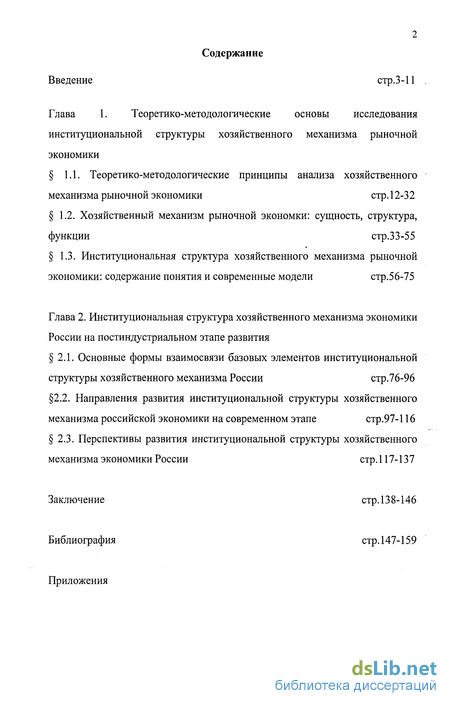 2

Содержание

Введение стр.3-11

Глава 1. Теоретико-методологические основы исследования институциональной структуры хозяйственного механизма рыночной экономики

§ 1.1. Теоретико-методологические принципы анализа хозяйственного механизма рыночной экономики стр.12-32

§ 1.2. Хозяйственный механизм рыночной экономки: сущность, структура, функции стр.33-55

§ 1.3. Институциональная структура хозяйственного механизма рыночной экономики: содержание понятия и современные модели стр.56-75

Глава 2. Институциональная структура хозяйственного механизма экономики России на постиндустриальном этапе развития

§ 2.1. Основные формы взаимосвязи базовых элементов институциональной структуры хозяйственного механизма России стр.76-96

§2.2. Направления развития институциональной структуры хозяйственного механизма российской экономики на современном этапе стр.97-116

§ 2.3. Перспективы развития институциональной структуры хозяйственного механизма экономики России стр.117-137

Заключение стр.138-146

Библиография стр.147-159

Приложения

dsLib.net
библиотека диссертаций